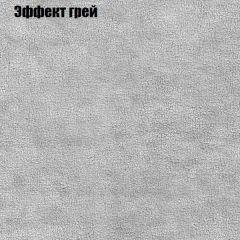 Эффект грей